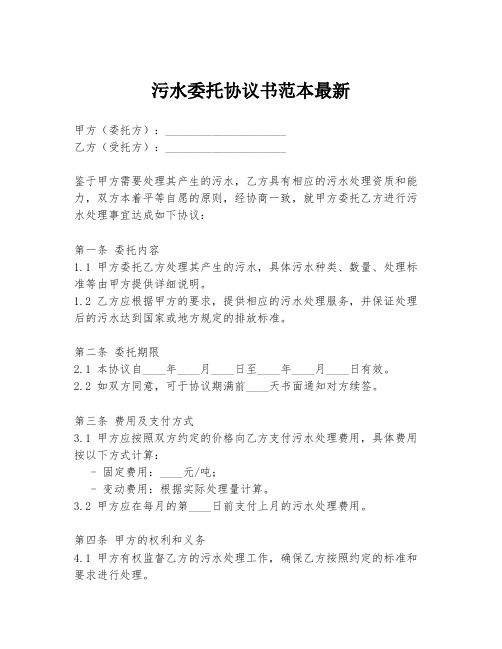 污水委托协议书范本最新

甲方（委托方）：____________________
乙方（受托方）：____________________

鉴于甲方需要处理其产生的污水，乙方具有相应的污水处理资质和能力，双方本着平等自愿的原则，经协商一致，就甲方委托乙方进行污水处理事宜达成如下协议：

第一条 委托内容
1.1 甲方委托乙方处理其产生的污水，具体污水种类、数量、处理标准等由甲方提供详细说明。
1.2 乙方应根据甲方的要求，提供相应的污水处理服务，并保证处理后的污水达到国家或地方规定的排放标准。

第二条 委托期限
2.1 本协议自____年____月____日至____年____月____日有效。
2.2 如双方同意，可于协议期满前____天书面通知对方续签。

第三条 费用及支付方式
3.1 甲方应按照双方约定的价格向乙方支付污水处理费用，具体费用按以下方式计算：
- 固定费用：____元/吨；
- 变动费用：根据实际处理量计算。
3.2 甲方应在每月的第____日前支付上月的污水处理费用。

第四条 甲方的权利和义务
4.1 甲方有权监督乙方的污水处理工作，确保乙方按照约定的标准和要求进行处理。